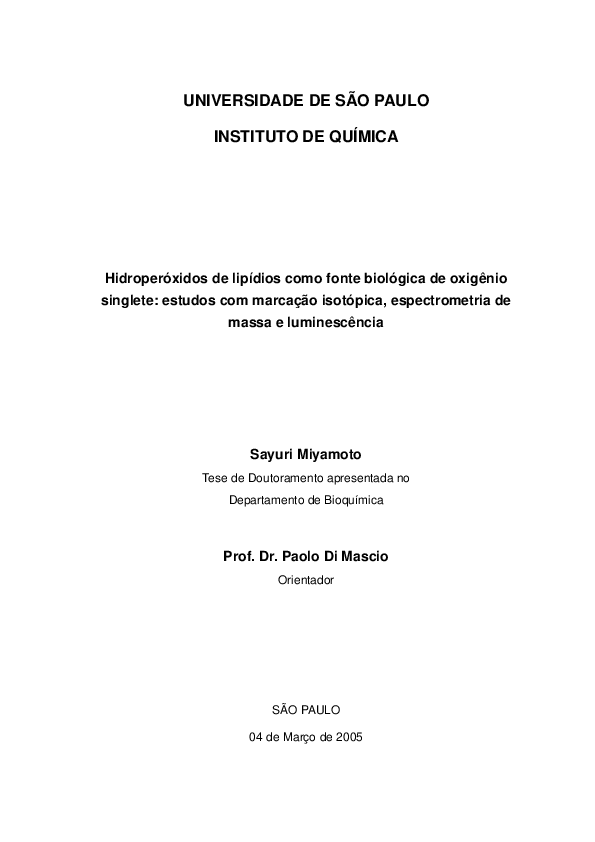 UNIVERSIDADE DE SÃO PAULO

INSTITUTO DE QUÍMICA

Hidroperóxidos de lipídios como fonte biológica de oxigênio singlete: estudos com marcação isotópica, espectrometria de massa e luminescência

Sayuri Miyamoto

Tese de Doutoramento apresentada no Departamento de Bioquímica

Prof. Dr. Paolo Di Mascio

Orientador

SÃO PAULO

04 de Março de 2005